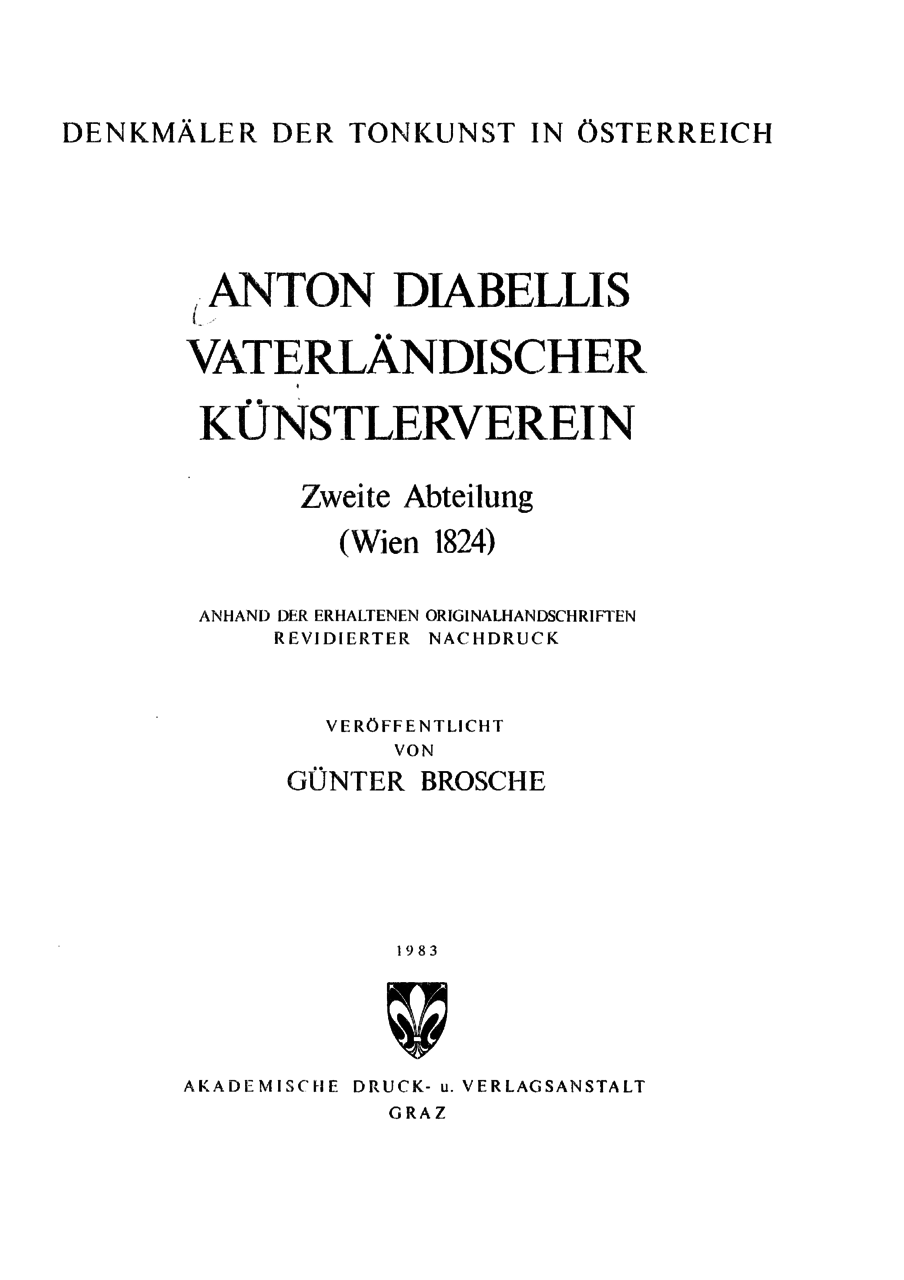 DENKMÄLER DER TONKUNST IN ÖSTERREICH

ANTON DIABELLIS VATERLÄNDISCHER KÜNSTLERVEREIN

Zweite Abteilung
(Wien 1824)

ANHAND DER ERHALTENEN ORIGINALHANDSCHRIFTEN
REVIDIERTER NACHDRUCK

VERÖFFENTLICHT
VON
GÜNTER BROSCHE

1983

AKADEMISCHE DRUCK- u. VERLAGSANSTALT
GRAZ